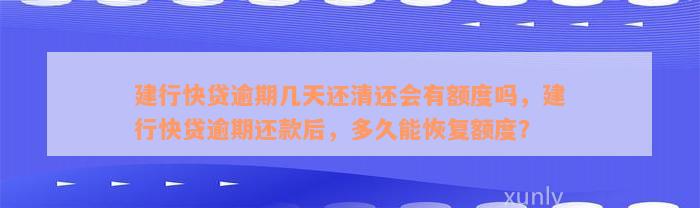 建行快贷逾期几天还清还会有额度吗，建行快贷逾期还款后，多久能恢复额度？

xunly